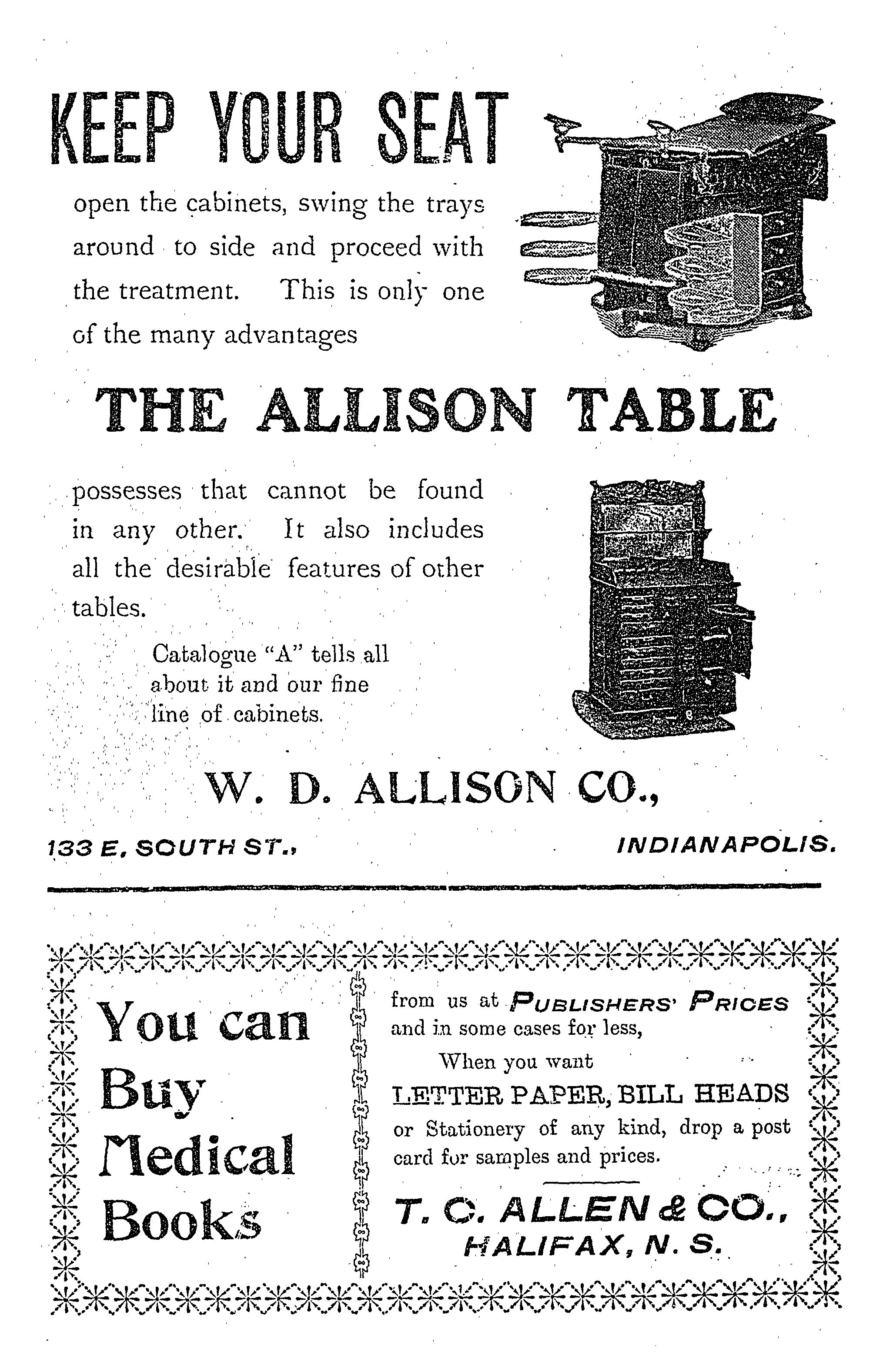 KEEP YOUR SEAT

open the cabinets, swing the trays around to side and proceed with the treatment. This is only one of the many advantages

THE ALLISON TABLE

possesses that cannot be found in any other. It also includes all the desirable features of other tables.

Catalogue "A" tells all about it and our fine line of cabinets.

W. D. ALLISON CO.,

133 E. SOUTH ST., INDIANAPOLIS.

You can Buy Medical Books

from us at PUBLISHERS' PRICES and in some cases for less,

When you want LETTER PAPER, BILL HEADS or Stationery of any kind, drop a post card for samples and prices.

T. C. ALLEN & CO., HALIFAX, N. S.